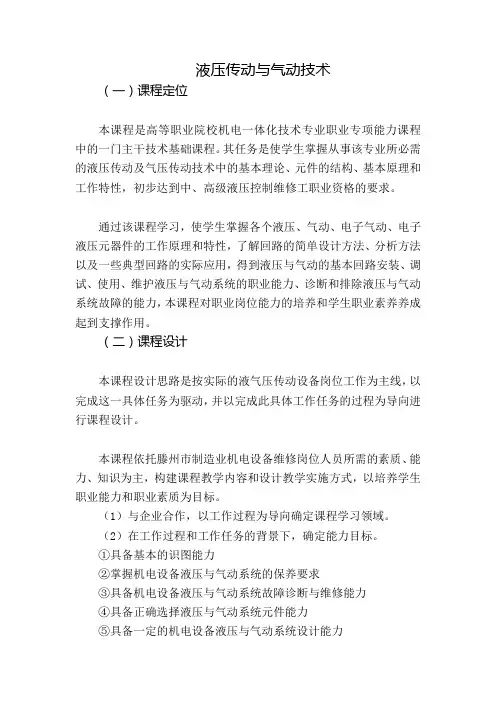 液压传动与气动技术

（一）课程定位

本课程是高等职业院校机电一体化技术专业职业专项能力课程中的一门主干技术基础课程。其任务是使学生掌握从事该专业所必需的液压传动及气压传动技术中的基本理论、元件的结构、基本原理和工作特性，初步达到中、高级液压控制维修工职业资格的要求。

通过该课程学习，使学生掌握各个液压、气动、电子气动、电子液压元器件的工作原理和特性，了解回路的简单设计方法、分析方法以及一些典型回路的实际应用，得到液压与气动的基本回路安装、调试、使用、维护液压与气动系统的职业能力、诊断和排除液压与气动系统故障的能力，本课程对职业岗位能力的培养和学生职业素养养成起到支撑作用。

（二）课程设计

本课程设计思路是按实际的液气压传动设备岗位工作为主线，以完成这一具体任务为驱动，并以完成此具体工作任务的过程为导向进行课程设计。

本课程依托滕州市制造业机电设备维修岗位人员所需的素质、能力、知识为主，构建课程教学内容和设计教学实施方式，以培养学生职业能力和职业素质为目标。

（1）与企业合作，以工作过程为导向确定课程学习领域。

（2）在工作过程和工作任务的背景下，确定能力目标。

①具备基本的识图能力

②掌握机电设备液压与气动系统的保养要求

③具备机电设备液压与气动系统故障诊断与维修能力

④具备正确选择液压与气动系统元件能力

⑤具备一定的机电设备液压与气动系统设计能力